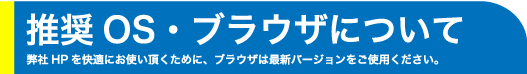 推奨 OS・ブラウザについて

弊社 HP を快適にお使い頂くために、ブラウザは最新バージョンをご使用ください。